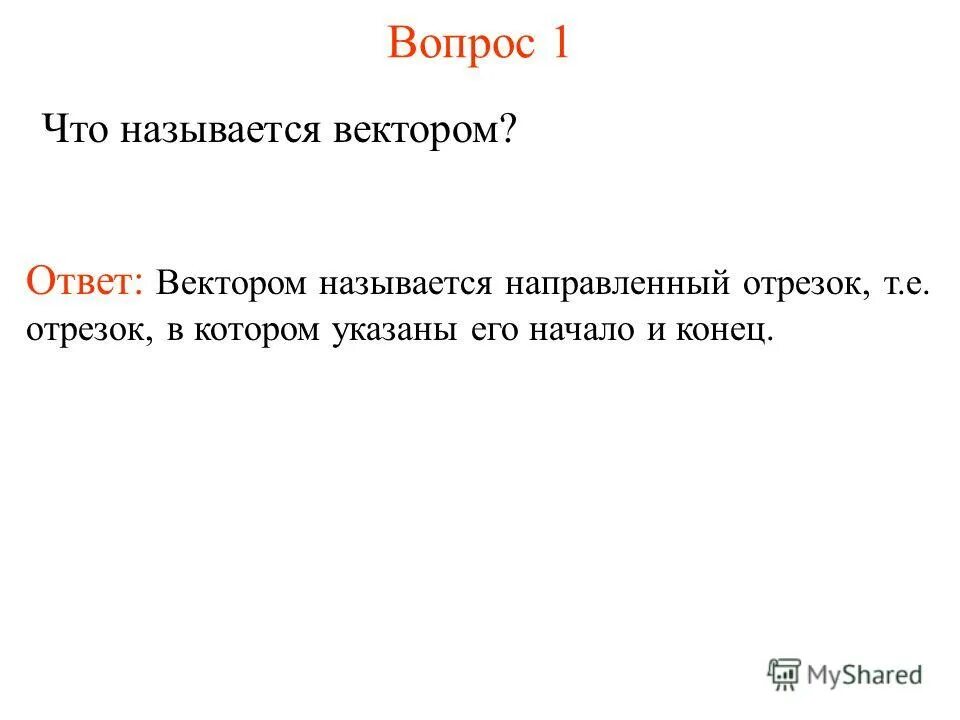 Вопрос 1

Что называется вектором?

Ответ: Вектором называется направленный отрезок, т.е. отрезок, в котором указаны его начало и конец.

MyShared